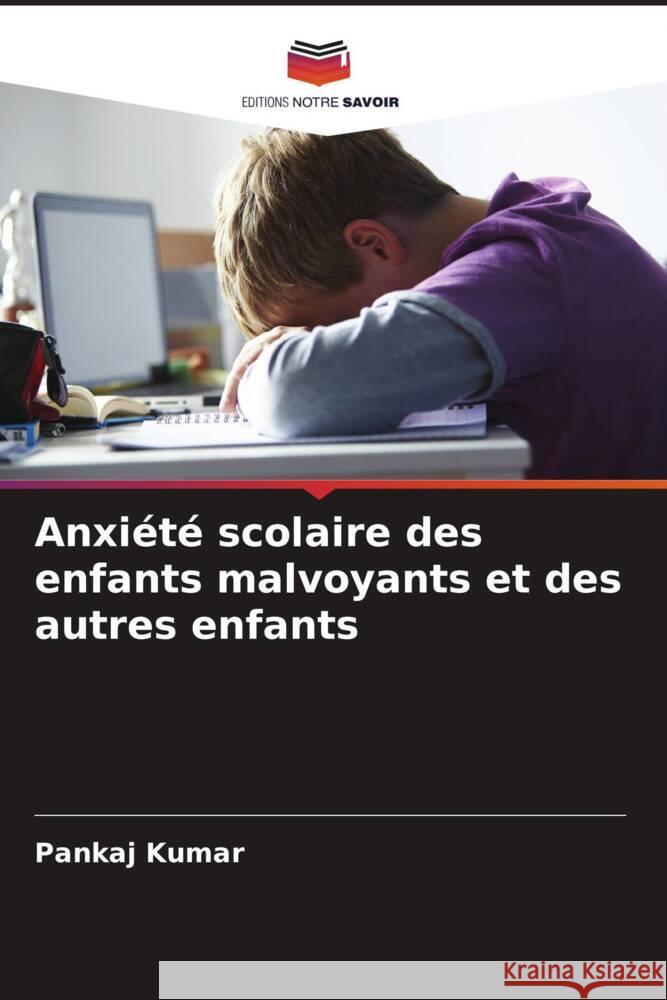 EDITIONS NOTRE SAVOIR

Anxiété scolaire des enfants malvoyants et des autres enfants

Pankaj Kumar